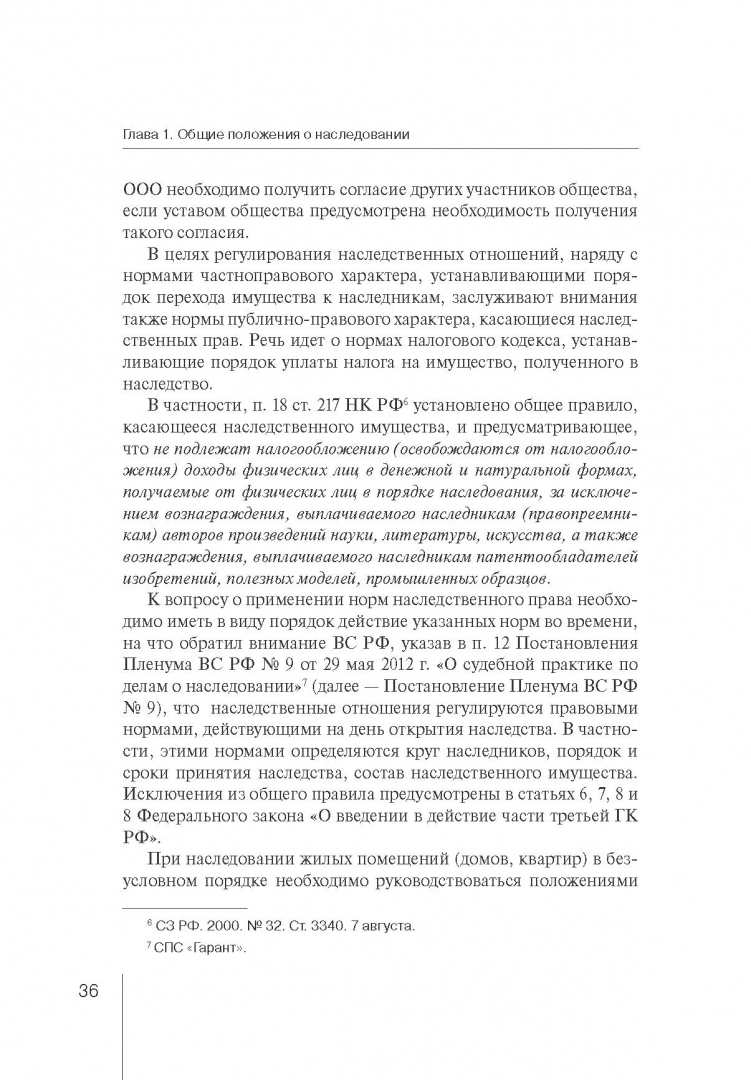 Глава 1. Общие положения о наследовании

ООО необходимо получить согласие других участников общества, если уставом общества предусмотрена необходимость получения такого согласия.

В целях регулирования наследственных отношений, наряду с нормами частноправового характера, устанавливающими порядок перехода имущества к наследникам, заслуживают внимания также нормы публично-правового характера, касающиеся наследственных прав. Речь идет о нормах налогового кодекса, устанавливающие порядок уплаты налога на имущество, полученного в наследство.

В частности, п. 18 ст. 217 НК РФ$^{6}$ установлено общее правило, касающееся наследственного имущества, и предусматривающее, что не подлежат налогообложению (освобождаются от налогообложения) доходы физических лиц в денежной и натуральной формах, получаемые от физических лиц в порядке наследования, за исключением вознаграждения, выплачиваемого наследникам (правопреемникам) авторов произведений науки, литературы, искусства, а также вознаграждения, выплачиваемого наследникам патентообладателей изобретений, полезных моделей, промышленных образцов.

К вопросу о применении норм наследственного права необходимо иметь в виду порядок действие указанных норм во времени, на что обратил внимание ВС РФ, указав в п. 12 Постановления Пленума ВС РФ № 9 от 29 мая 2012 г. «О судебной практике по делам о наследовании»$^{7}$ (далее — Постановление Пленума ВС РФ № 9), что наследственные отношения регулируются правовыми нормами, действующими на день открытия наследства. В частности, этими нормами определяются круг наследников, порядок и сроки принятия наследства, состав наследственного имущества. Исключения из общего правила предусмотрены в статьях 6, 7, 8 и 8 Федерального закона «О введении в действие части третьей ГК РФ».

При наследовании жилых помещений (домов, квартир) в безусловном порядке необходимо руководствоваться положениями

$^{6}$ СЗ РФ. 2000. № 32. Ст. 3340. 7 августа.

$^{7}$ СПС «Гарант».

36